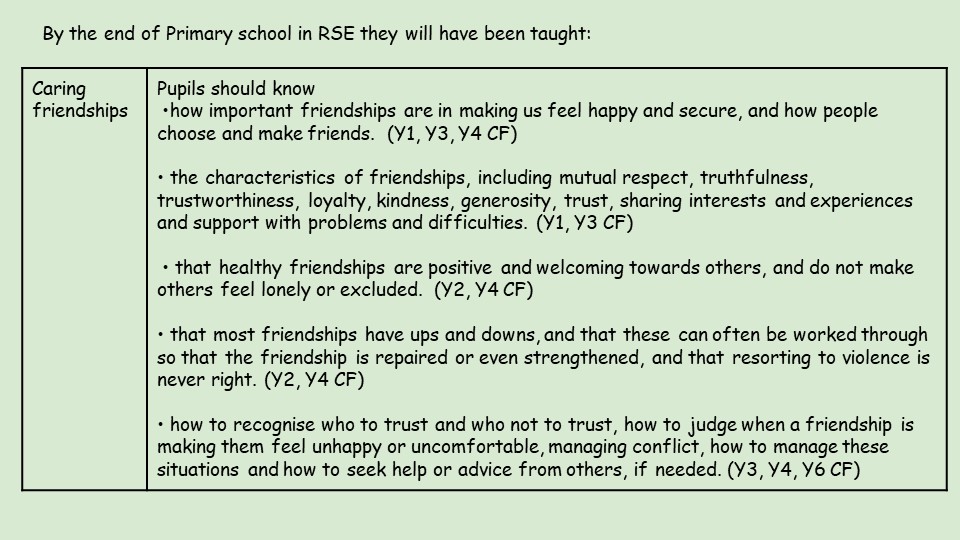 By the end of Primary school in RSE they will have been taught:

| Caring friendships | Pupils should know • how important friendships are in making us feel happy and secure, and how people choose and make friends. (Y1, Y3, Y4 CF) • the characteristics of friendships, including mutual respect, truthfulness, trustworthiness, loyalty, kindness, generosity, trust, sharing interests and experiences and support with problems and difficulties. (Y1, Y3 CF) • that healthy friendships are positive and welcoming towards others, and do not make others feel lonely or excluded. (Y2, Y4 CF) • that most friendships have ups and downs, and that these can often be worked through so that the friendship is repaired or even strengthened, and that resorting to violence is never right. (Y2, Y4 CF) • how to recognise who to trust and who not to trust, how to judge when a friendship is making them feel unhappy or uncomfortable, managing conflict, how to manage these situations and how to seek help or advice from others, if needed. (Y3, Y4, Y6 CF) |
|---|---|